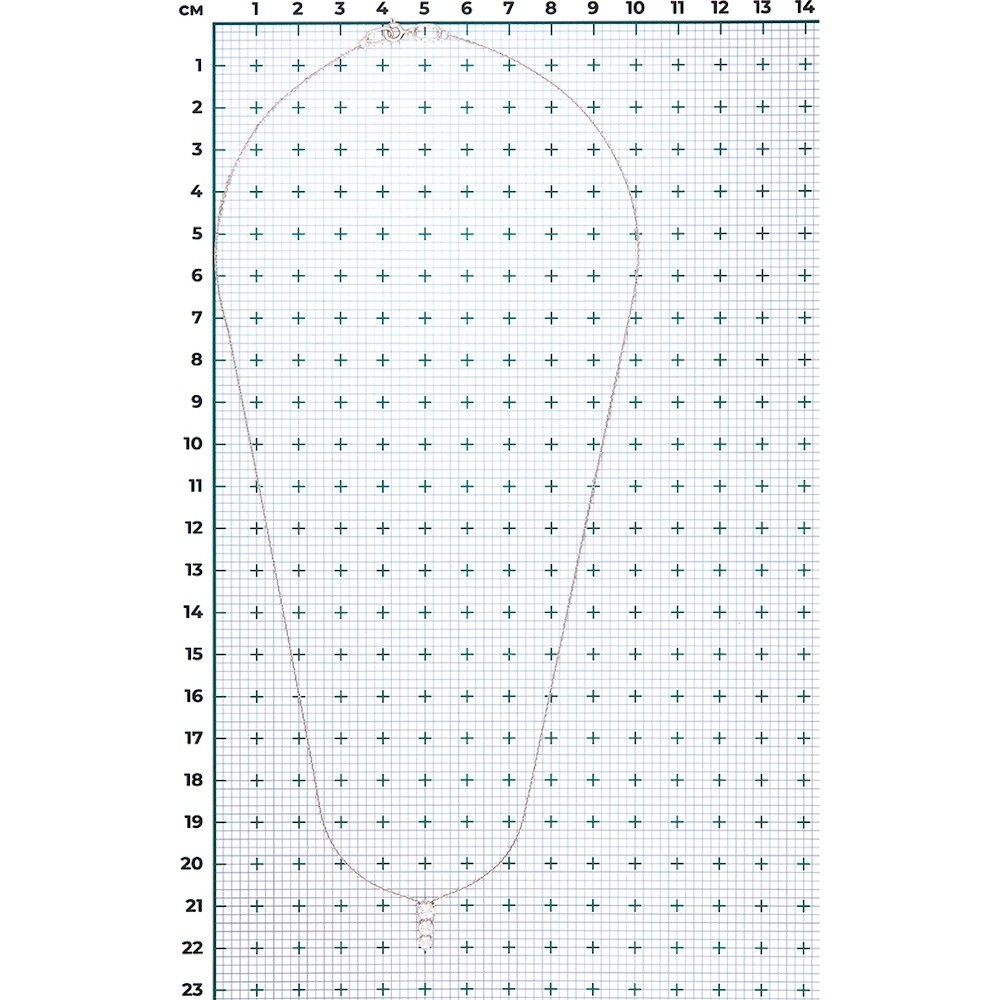 см 1 2 3 4 5 6 7 8 9 10 11 12 13 14

1
2
3
4
5
6
7
8
9
10
11
12
13
14
15
16
17
18
19
20
21
22
23